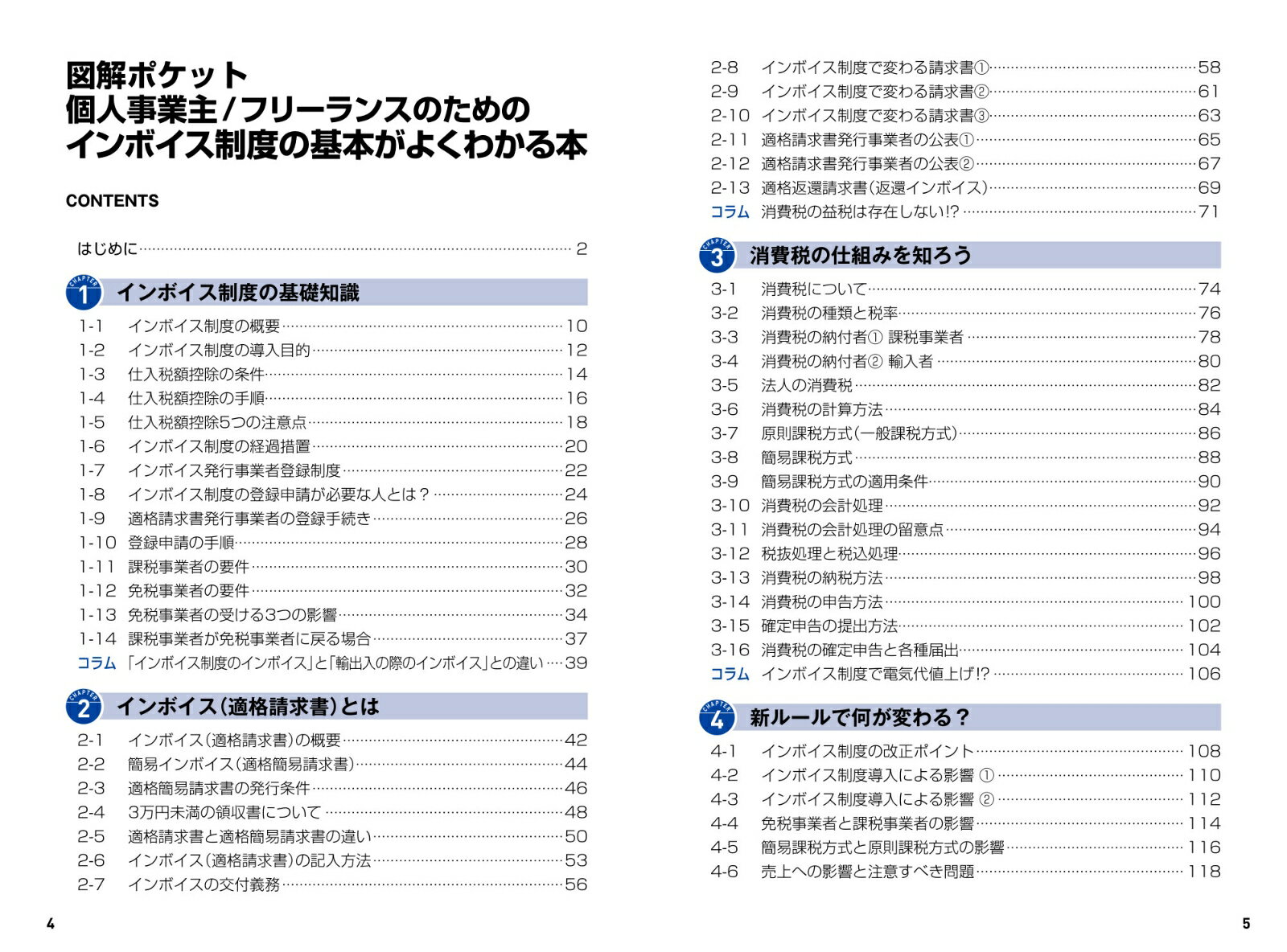 図解ポケット
個人事業主/フリーランスのための
インボイス制度の基本がよくわかる本

CONTENTS

はじめに……2

CHAPTER 1 インボイス制度の基礎知識

1-1 インボイス制度の概要……10
1-2 インボイス制度の導入目的……12
1-3 仕入税額控除の条件……14
1-4 仕入税額控除の手順……16
1-5 仕入税額控除5つの注意点……18
1-6 インボイス制度の経過措置……20
1-7 インボイス発行事業者登録制度……22
1-8 インボイス制度の登録申請が必要な人とは？……24
1-9 適格請求書発行事業者の登録手続き……26
1-10 登録申請の手順……28
1-11 課税事業者の要件……30
1-12 免税事業者の要件……32
1-13 免税事業者の受ける3つの影響……34
1-14 課税事業者が免税事業者に戻る場合……37
コラム 「インボイス制度のインボイス」と「輸出入の際のインボイス」との違い……39

CHAPTER 2 インボイス(適格請求書)とは

2-1 インボイス(適格請求書)の概要……42
2-2 簡易インボイス(適格簡易請求書)……44
2-3 適格簡易請求書の発行条件……46
2-4 3万円未満の領収書について……48
2-5 適格請求書と適格簡易請求書の違い……50
2-6 インボイス(適格請求書)の記入方法……53
2-7 インボイスの交付義務……56

4

2-8 インボイス制度で変わる請求書①……58
2-9 インボイス制度で変わる請求書②……61
2-10 インボイス制度で変わる請求書③……63
2-11 適格請求書発行事業者の公表①……65
2-12 適格請求書発行事業者の公表②……67
2-13 適格返還請求書(返還インボイス)……69
コラム 消費税の益税は存在しない!?……71

CHAPTER 3 消費税の仕組みを知ろう

3-1 消費税について……74
3-2 消費税の種類と税率……76
3-3 消費税の納付者① 課税事業者……78
3-4 消費税の納付者② 輸入者……80
3-5 法人の消費税……82
3-6 消費税の計算方法……84
3-7 原則課税方式(一般課税方式)……86
3-8 簡易課税方式……88
3-9 簡易課税方式の適用条件……90
3-10 消費税の会計処理……92
3-11 消費税の会計処理の留意点……94
3-12 税抜処理と税込処理……96
3-13 消費税の納税方法……98
3-14 消費税の申告方法……100
3-15 確定申告の提出方法……102
3-16 消費税の確定申告と各種届出……104
コラム インボイス制度で電気代値上げ!?……106

CHAPTER 4 新ルールで何が変わる？

4-1 インボイス制度の改正ポイント……108
4-2 インボイス制度導入による影響 ①……110
4-3 インボイス制度導入による影響 ②……112
4-4 免税事業者と課税事業者の影響……114
4-5 簡易課税方式と原則課税方式の影響……116
4-6 売上への影響と注意すべき問題……118

5